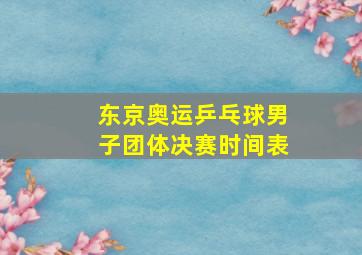 东京奥运乒乓球男子团体决赛时间表